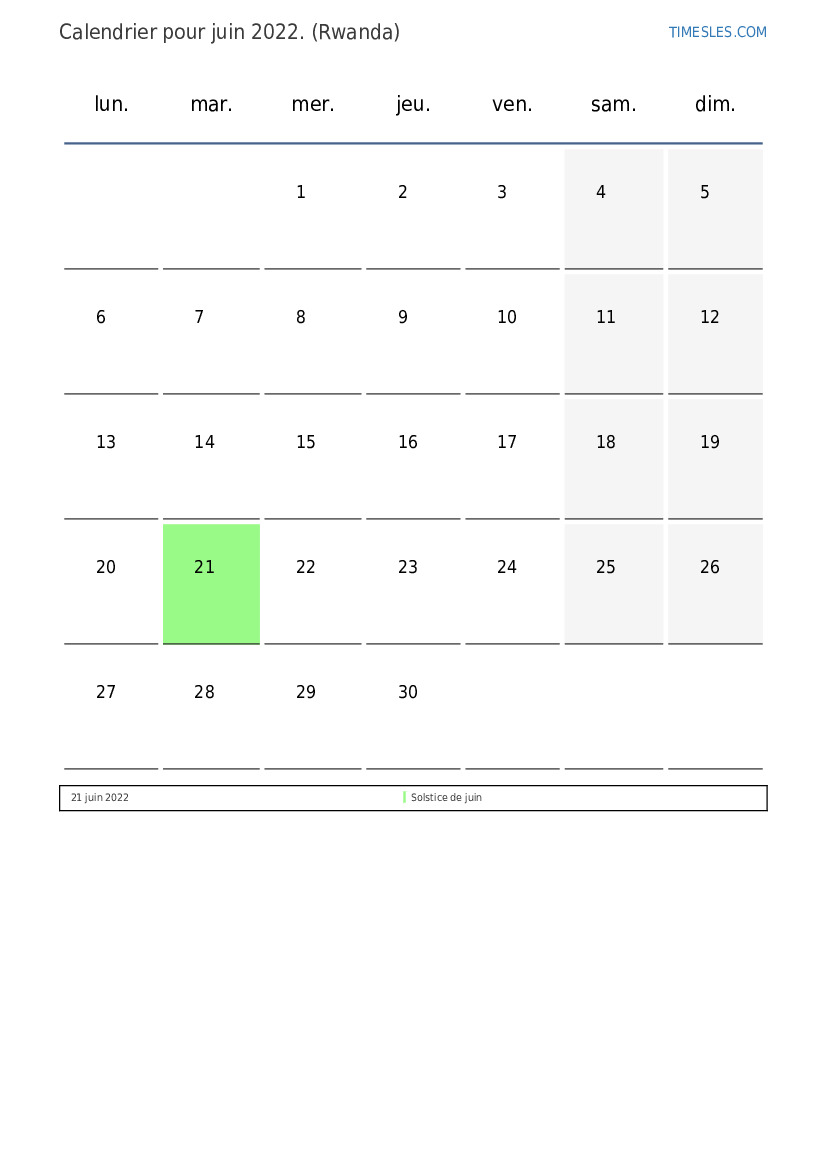 Calendrier pour juin 2022. (Rwanda)

TIMESLES.COM

| lun. | mar. | mer. | jeu. | ven. | sam. | dim. |
|---|---|---|---|---|---|---|
| | | 1 | 2 | 3 | 4 | 5 |
| 6 | 7 | 8 | 9 | 10 | 11 | 12 |
| 13 | 14 | 15 | 16 | 17 | 18 | 19 |
| 20 | 21 | 22 | 23 | 24 | 25 | 26 |
| 27 | 28 | 29 | 30 | | | |

| 21 juin 2022 | Solstice de juin |
|---|---|